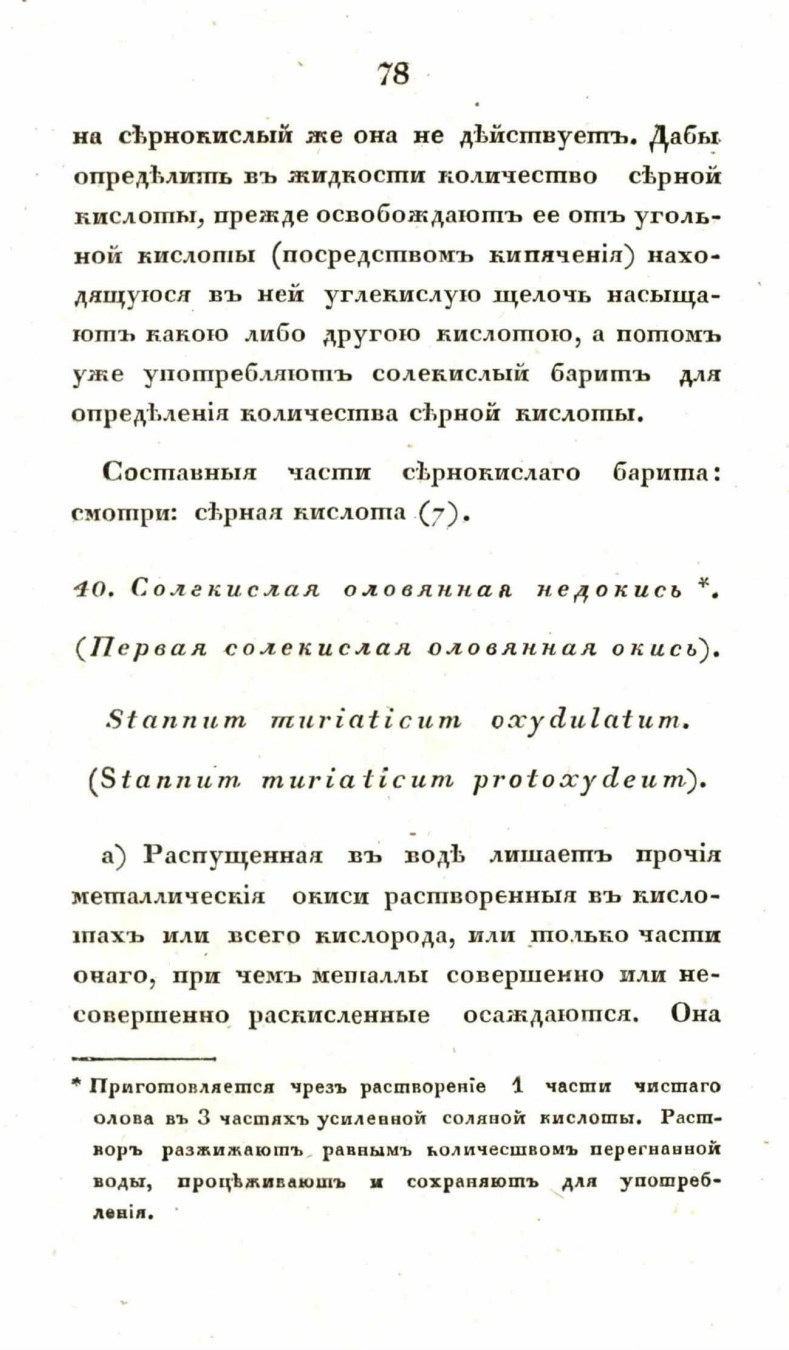 78

на сѣрнокислый же она не дѣйствуетъ. Дабы опредѣлить въ жидкости количество сѣрной кислоты, прежде освобождаютъ ее отъ угольной кислоты (посредствомъ кипяченія) находящуюся въ ней углекислую щелочь насыщаютъ какою либо другою кислотою, а потомъ уже употребляютъ солекислый баритъ для опредѣленія количества сѣрной кислоты.

Составныя части сѣрнокислаго барита: смотри: сѣрная кислота (7).

40. Солекислая оловянная недокись *.
(Первая солекислая оловянная окись).

Stannum muriaticum oxydulatum.
(Stannum muriaticum protoxydeum).

а) Распущенная въ водѣ лишаетъ прочія металлическія окиси растворенныя въ кислотахъ или всего кислорода, или только части онаго, при чемъ металлы совершенно или несовершенно раскисленные осаждаются. Она

* Приготовляется чрезъ раствореніе 1 части чистаго олова въ 3 частяхъ усиленной соляной кислоты. Растворъ разжижаютъ равнымъ количествомъ перегнанной воды, процѣживаютъ и сохраняютъ для употребленія.